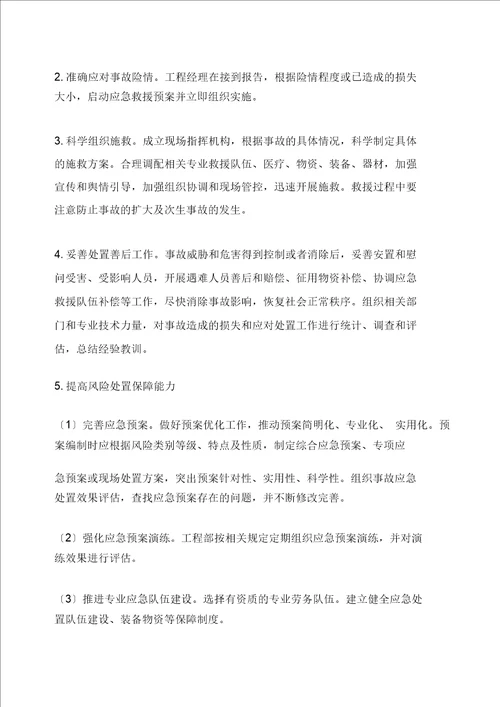 2. 准确应对事故险情。工程经理在接到报告，根据险情程度或已造成的损失大小，启动应急救援预案并立即组织实施。

3. 科学组织施救。成立现场指挥机构，根据事故的具体情况，科学制定具体的施救方案。合理调配相关专业救援队伍、医疗、物资、装备、器材，加强宣传和舆情引导，加强组织协调和现场管控，迅速开展施救。救援过程中要注意防止事故的扩大及次生事故的发生。

4. 妥善处置善后工作。事故威胁和危害得到控制或者消除后，妥善安置和慰问受害、受影响人员，开展遇难人员善后和赔偿、征用物资补偿、协调应急救援队伍补偿等工作，尽快消除事故影响，恢复社会正常秩序。组织相关部门和专业技术力量，对事故造成的损失和应对处置工作进行统计、调查和评估，总结经验教训。

5. 提高风险处置保障能力

〔1〕完善应急预案。做好预案优化工作，推动预案简明化、专业化、 实用化。预案编制时应根据风险类别等级、特点及性质，制定综合应急预案、专项应

急预案或现场处置方案，突出预案针对性、实用性、科学性。组织事故应急处置效果评估，查找应急预案存在的问题，并不断修改完善。

〔2〕强化应急预案演练。工程部按相关规定定期组织应急预案演练，并对演练效果进行评估。

〔3〕推进专业应急队伍建设。选择有资质的专业劳务队伍。建立健全应急处置队伍建设、装备物资等保障制度。